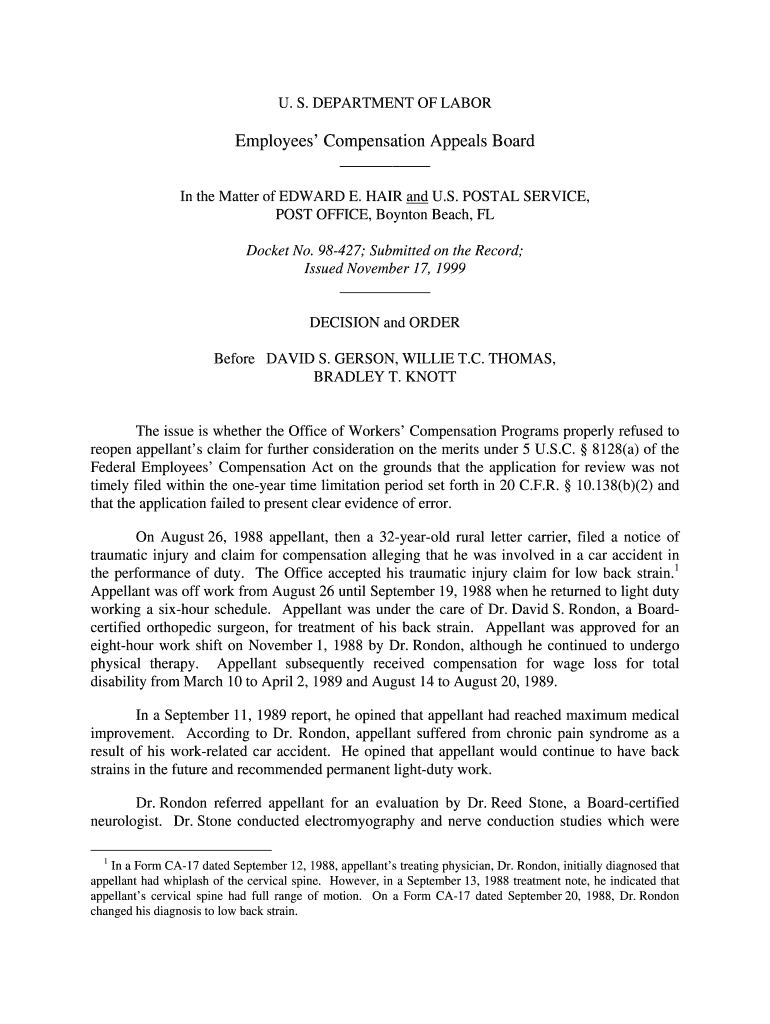 U. S. DEPARTMENT OF LABOR

Employees' Compensation Appeals Board

In the Matter of EDWARD E. HAIR and U.S. POSTAL SERVICE, POST OFFICE, Boynton Beach, FL

Docket No. 98-427; Submitted on the Record; Issued November 17, 1999

DECISION and ORDER

Before DAVID S. GERSON, WILLIE T.C. THOMAS, BRADLEY T. KNOTT

The issue is whether the Office of Workers' Compensation Programs properly refused to reopen appellant's claim for further consideration on the merits under 5 U.S.C. § 8128(a) of the Federal Employees' Compensation Act on the grounds that the application for review was not timely filed within the one-year time limitation period set forth in 20 C.F.R. § 10.138(b)(2) and that the application failed to present clear evidence of error.

On August 26, 1988 appellant, then a 32-year-old rural letter carrier, filed a notice of traumatic injury and claim for compensation alleging that he was involved in a car accident in the performance of duty. The Office accepted his traumatic injury claim for low back strain.$^1$ Appellant was off work from August 26 until September 19, 1988 when he returned to light duty working a six-hour schedule. Appellant was under the care of Dr. David S. Rondon, a Board-certified orthopedic surgeon, for treatment of his back strain. Appellant was approved for an eight-hour work shift on November 1, 1988 by Dr. Rondon, although he continued to undergo physical therapy. Appellant subsequently received compensation for wage loss for total disability from March 10 to April 2, 1989 and August 14 to August 20, 1989.

In a September 11, 1989 report, he opined that appellant had reached maximum medical improvement. According to Dr. Rondon, appellant suffered from chronic pain syndrome as a result of his work-related car accident. He opined that appellant would continue to have back strains in the future and recommended permanent light-duty work.

Dr. Rondon referred appellant for an evaluation by Dr. Reed Stone, a Board-certified neurologist. Dr. Stone conducted electromyography and nerve conduction studies which were

$^1$ In a Form CA-17 dated September 12, 1988, appellant's treating physician, Dr. Rondon, initially diagnosed that appellant had whiplash of the cervical spine. However, in a September 13, 1988 treatment note, he indicated that appellant's cervical spine had full range of motion. On a Form CA-17 dated September 20, 1988, Dr. Rondon changed his diagnosis to low back strain.